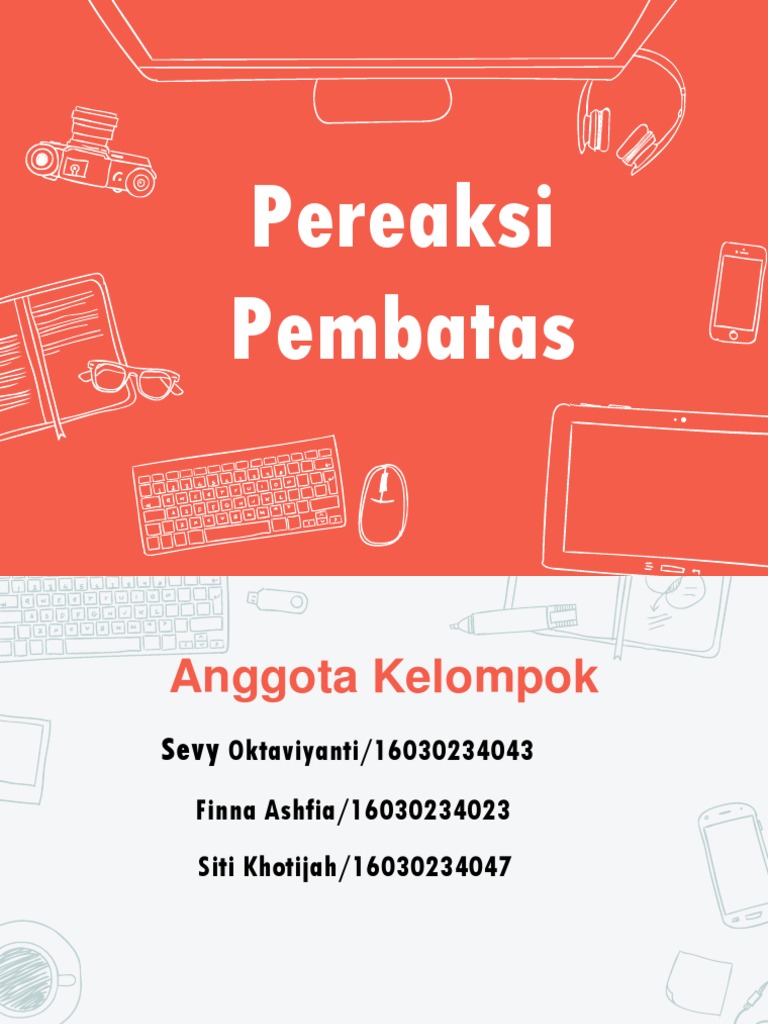 Pereaksi Pembatas

Anggota Kelompok

Sevy Oktaviyanti/16030234043

Finna Ashfia/16030234023

Siti Khotijah/16030234047